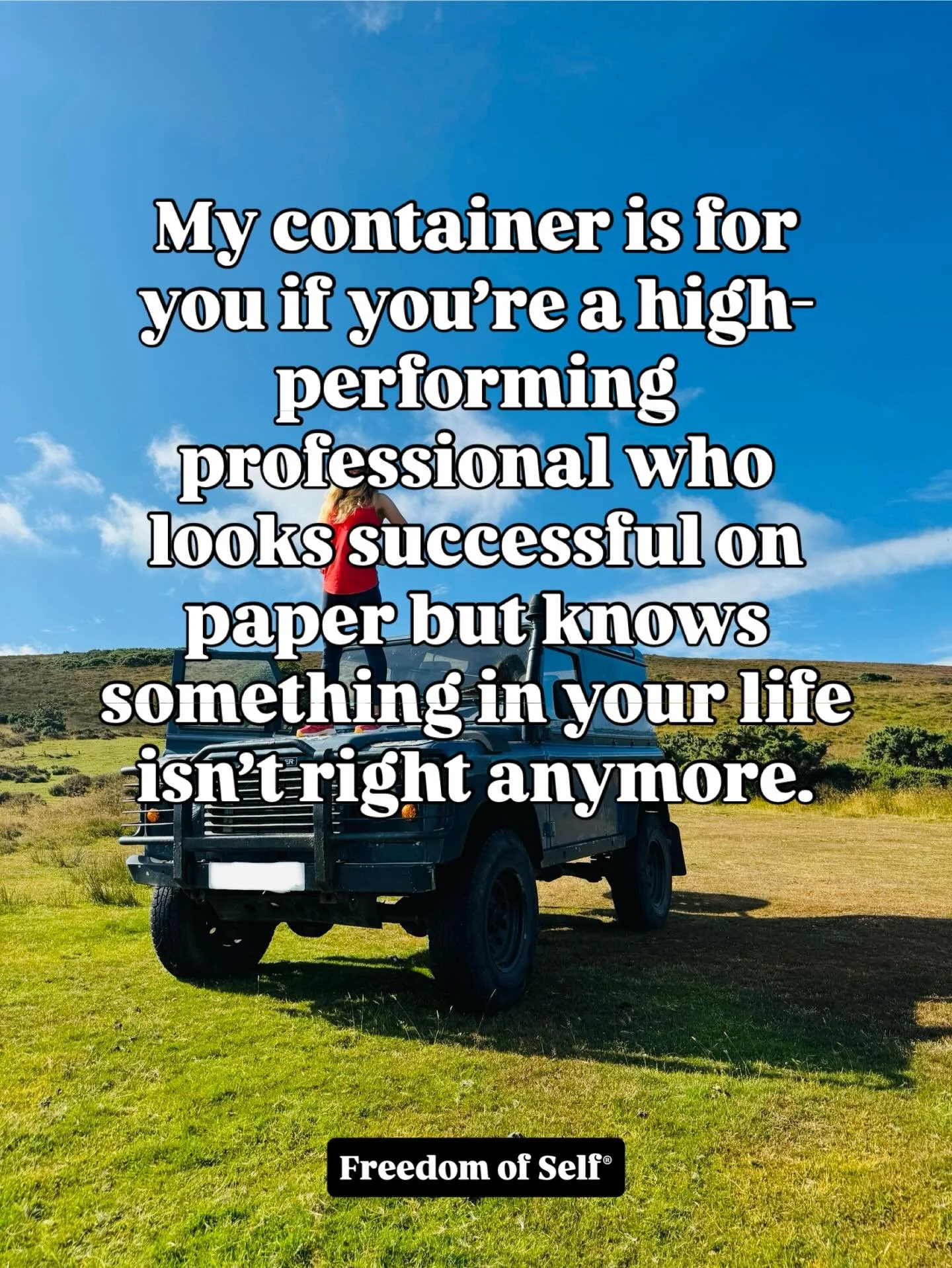 My container is for you if you're a high-performing professional who looks successful on paper but knows something in your life isn't right anymore.

Freedom of Self®